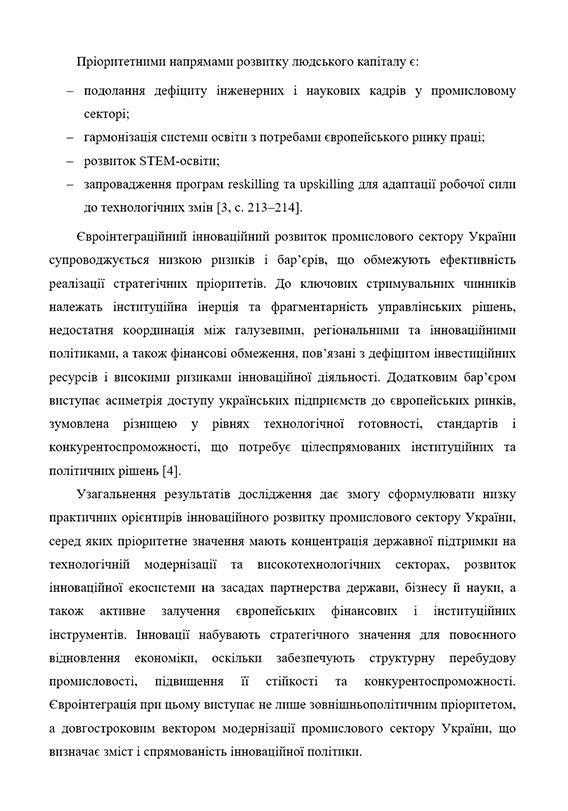 Пріоритетними напрямами розвитку людського капіталу є:

– подолання дефіциту інженерних і наукових кадрів у промисловому секторі;

– гармонізація системи освіти з потребами європейського ринку праці;

– розвиток STEM-освіти;

– запровадження програм reskilling та upskilling для адаптації робочої сили до технологічних змін [3, с. 213–214].

Євроінтеграційний інноваційний розвиток промислового сектору України супроводжується низкою ризиків і бар'єрів, що обмежують ефективність реалізації стратегічних пріоритетів. До ключових стримувальних чинників належать інституційна інерція та фрагментарність управлінських рішень, недостатня координація між галузевими, регіональними та інноваційними політиками, а також фінансові обмеження, пов'язані з дефіцитом інвестиційних ресурсів і високими ризиками інноваційної діяльності. Додатковим бар'єром виступає асиметрія доступу українських підприємств до європейських ринків, зумовлена різницею у рівнях технологічної готовності, стандартів і конкурентоспроможності, що потребує цілеспрямованих інституційних та політичних рішень [4].

Узагальнення результатів дослідження дає змогу сформулювати низку практичних орієнтирів інноваційного розвитку промислового сектору України, серед яких пріоритетне значення мають концентрація державної підтримки на технологічній модернізації та високотехнологічних секторах, розвиток інноваційної екосистеми на засадах партнерства держави, бізнесу й науки, а також активне залучення європейських фінансових і інституційних інструментів. Інновації набувають стратегічного значення для повоєнного відновлення економіки, оскільки забезпечують структурну перебудову промисловості, підвищення її стійкості та конкурентоспроможності. Євроінтеграція при цьому виступає не лише зовнішньополітичним пріоритетом, а довгостроковим вектором модернізації промислового сектору України, що визначає зміст і спрямованість інноваційної політики.